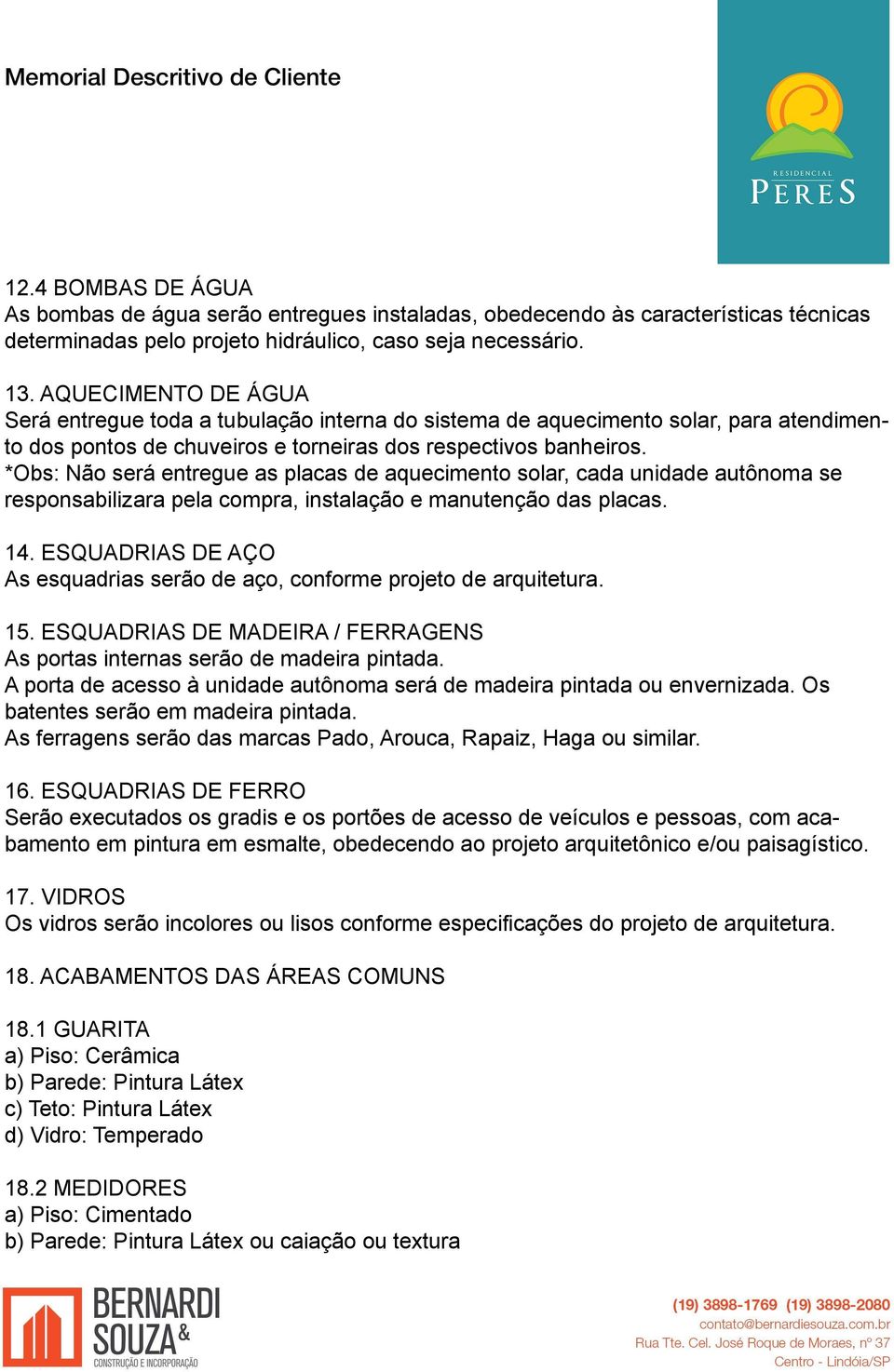 Memorial Descritivo de Cliente

RESIDENCIAL
PERES

12.4 BOMBAS DE ÁGUA
As bombas de água serão entregues instaladas, obedecendo às características técnicas determinadas pelo projeto hidráulico, caso seja necessário.

13. AQUECIMENTO DE ÁGUA
Será entregue toda a tubulação interna do sistema de aquecimento solar, para atendimento dos pontos de chuveiros e torneiras dos respectivos banheiros.
*Obs: Não será entregue as placas de aquecimento solar, cada unidade autônoma se responsabilizara pela compra, instalação e manutenção das placas.

14. ESQUADRIAS DE AÇO
As esquadrias serão de aço, conforme projeto de arquitetura.

15. ESQUADRIAS DE MADEIRA / FERRAGENS
As portas internas serão de madeira pintada.
A porta de acesso à unidade autônoma será de madeira pintada ou envernizada. Os batentes serão em madeira pintada.
As ferragens serão das marcas Pado, Arouca, Rapaiz, Haga ou similar.

16. ESQUADRIAS DE FERRO
Serão executados os gradis e os portões de acesso de veículos e pessoas, com acabamento em pintura em esmalte, obedecendo ao projeto arquitetônico e/ou paisagístico.

17. VIDROS
Os vidros serão incolores ou lisos conforme especificações do projeto de arquitetura.

18. ACABAMENTOS DAS ÁREAS COMUNS

18.1 GUARITA
a) Piso: Cerâmica
b) Parede: Pintura Látex
c) Teto: Pintura Látex
d) Vidro: Temperado

18.2 MEDIDORES
a) Piso: Cimentado
b) Parede: Pintura Látex ou caiação ou textura

BERNARDI SOUZA &
CONSTRUÇÃO E INCORPORAÇÃO

(19) 3898-1769 (19) 3898-2080
contato@bernardiesouza.com.br
Rua Tte. Cel. José Roque de Moraes, nº 37
Centro - Lindóia/SP